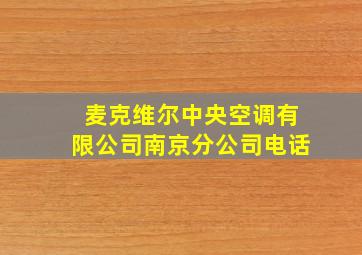 麦克维尔中央空调有限公司南京分公司电话